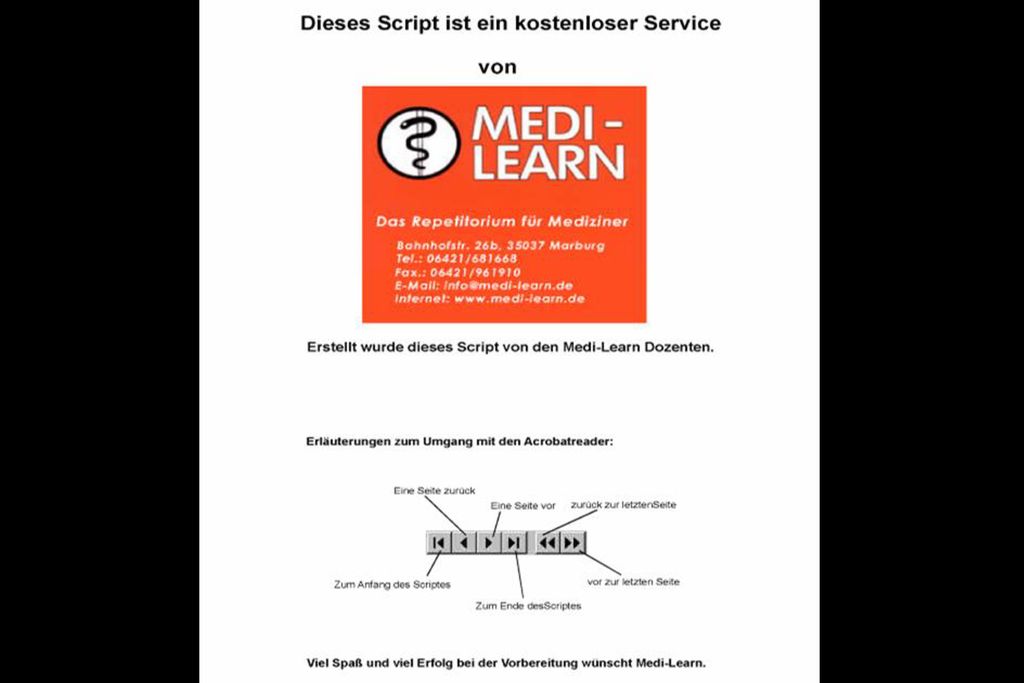 Dieses Script ist ein kostenloser Service

von

MEDI-LEARN

Das Repetitorium für Mediziner

Bahnhofstr. 26b, 35037 Marburg
Tel.: 06421/681668
Fax.: 06421/961910
E-Mail: info@medi-learn.de
Internet: www.medi-learn.de

Erstellt wurde dieses Script von den Medi-Learn Dozenten.

Erläuterungen zum Umgang mit den Acrobatreader:

Eine Seite zurück

Eine Seite vor

zurück zur letztenSeite

Zum Anfang des Scriptes

Zum Ende desScriptes

vor zur letzten Seite

Viel Spaß und viel Erfolg bei der Vorbereitung wünscht Medi-Learn.